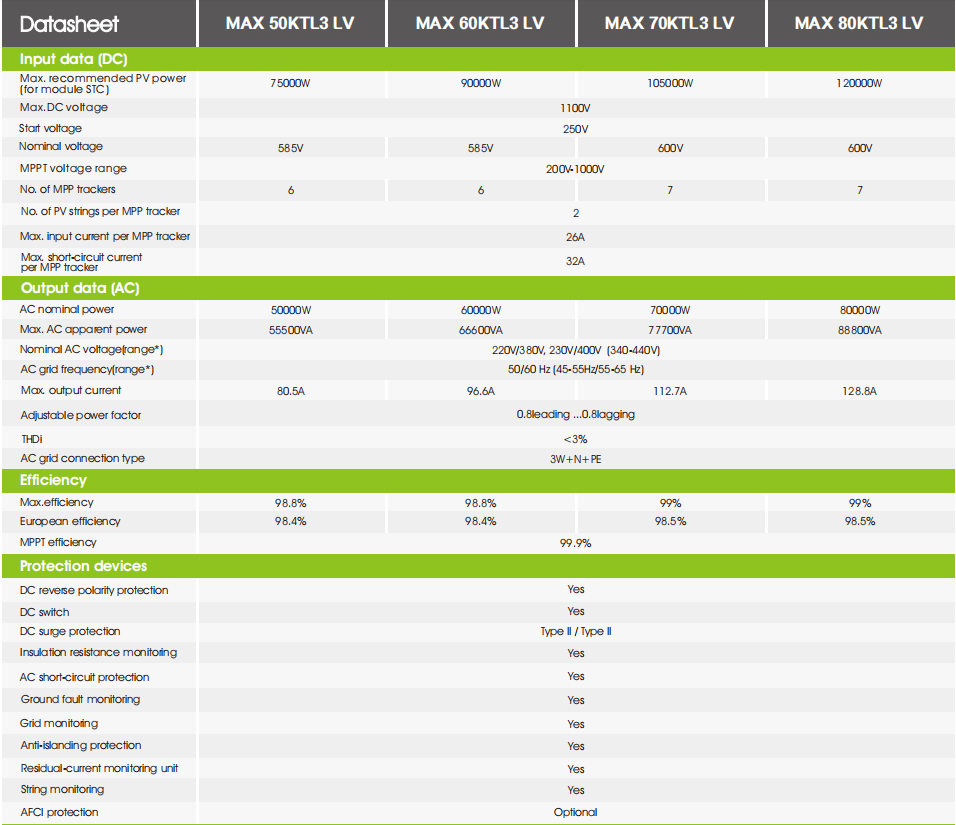 | Datasheet | MAX 50KTL3 LV | MAX 60KTL3 LV | MAX 70KTL3 LV | MAX 80KTL3 LV |
|---|---|---|---|---|
| **Input data (DC)** | | | | |
| Max. recommended PV power (for module STC) | 75000W | 90000W | 105000W | 120000W |
| Max.DC voltage | 1100V | | | |
| Start voltage | 250V | | | |
| Nominal voltage | 585V | 585V | 600V | 600V |
| MPPT voltage range | 200V-1000V | | | |
| No. of MPP trackers | 6 | 6 | 7 | 7 |
| No. of PV strings per MPP tracker | 2 | | | |
| Max. input current per MPP tracker | 26A | | | |
| Max. short-circuit current per MPP tracker | 32A | | | |
| **Output data (AC)** | | | | |
| AC nominal power | 50000W | 60000W | 70000W | 80000W |
| Max. AC apparent power | 55500VA | 66600VA | 77700VA | 88800VA |
| Nominal AC voltage(range*) | 220V/380V, 230V/400V (340-440V) | | | |
| AC grid frequency(range*) | 50/60 Hz (45-55Hz/55-65 Hz) | | | |
| Max. output current | 80.5A | 96.6A | 112.7A | 128.8A |
| Adjustable power factor | 0.8leading ...0.8lagging | | | |
| THDi | <3% | | | |
| AC grid connection type | 3W+N+PE | | | |
| **Efficiency** | | | | |
| Max.efficiency | 98.8% | 98.8% | 99% | 99% |
| European efficiency | 98.4% | 98.4% | 98.5% | 98.5% |
| MPPT efficiency | 99.9% | | | |
| **Protection devices** | | | | |
| DC reverse polarity protection | Yes | | | |
| DC switch | Yes | | | |
| DC surge protection | Type II / Type II | | | |
| Insulation resistance monitoring | Yes | | | |
| AC short-circuit protection | Yes | | | |
| Ground fault monitoring | Yes | | | |
| Grid monitoring | Yes | | | |
| Anti-islanding protection | Yes | | | |
| Residual-current monitoring unit | Yes | | | |
| String monitoring | Yes | | | |
| AFCI protection | Optional | | | |